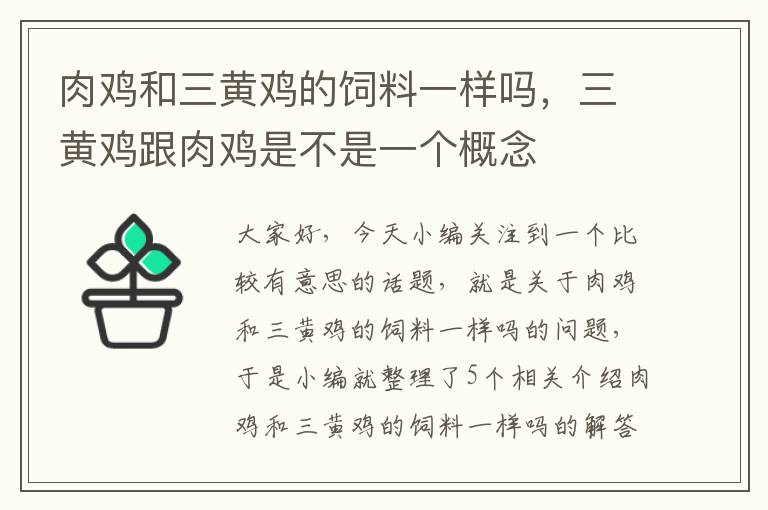 肉鸡和三黄鸡的饲料一样吗，三黄鸡跟肉鸡是不是一个概念

大家好，今天小编关注到一个比较有意思的话题，就是关于肉鸡和三黄鸡的饲料一样吗的问题，于是小编就整理了5个相关介绍肉鸡和三黄鸡的饲料一样吗的解答